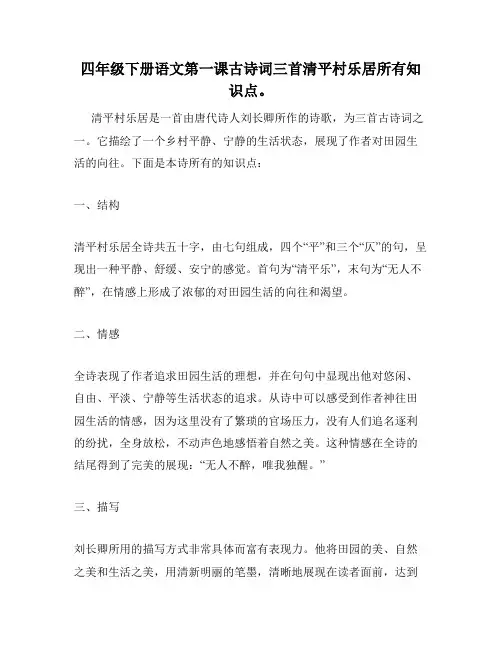 四年级下册语文第一课古诗词三首清平村乐居所有知识点。

清平村乐居是一首由唐代诗人刘长卿所作的诗歌，为三首古诗词之一。它描绘了一个乡村平静、宁静的生活状态，展现了作者对田园生活的向往。下面是本诗所有的知识点：

一、结构

清平村乐居全诗共五十字，由七句组成，四个“平”和三个“仄”的句，呈现出一种平静、舒缓、安宁的感觉。首句为“清平乐”，末句为“无人不醉”，在情感上形成了浓郁的对田园生活的向往和渴望。

二、情感

全诗表现了作者追求田园生活的理想，并在句句中显现出他对悠闲、自由、平淡、宁静等生活状态的追求。从诗中可以感受到作者神往田园生活的情感，因为这里没有了繁琐的官场压力，没有人们追名逐利的纷扰，全身放松，不动声色地感悟着自然之美。这种情感在全诗的结尾得到了完美的展现：“无人不醉，唯我独醒。”

三、描写

刘长卿所用的描写方式非常具体而富有表现力。他将田园的美、自然之美和生活之美，用清新明丽的笔墨，清晰地展现在读者面前，达到